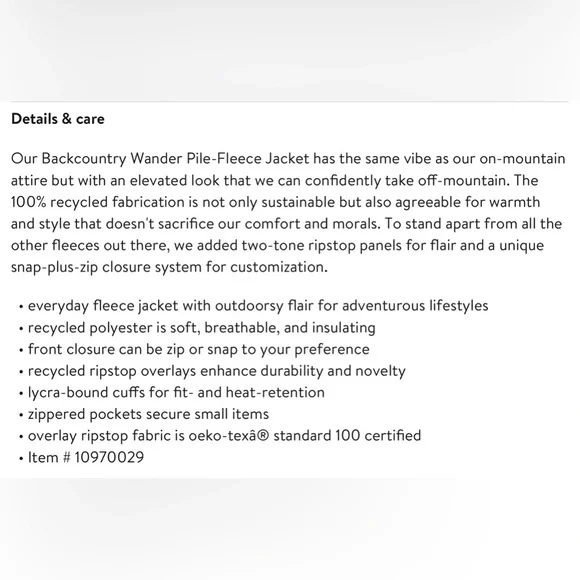 Details & care

Our Backcountry Wander Pile-Fleece Jacket has the same vibe as our on-mountain attire but with an elevated look that we can confidently take off-mountain. The 100% recycled fabrication is not only sustainable but also agreeable for warmth and style that doesn't sacrifice our comfort and morals. To stand apart from all the other fleeces out there, we added two-tone ripstop panels for flair and a unique snap-plus-zip closure system for customization.

• everyday fleece jacket with outdoorsy flair for adventurous lifestyles
• recycled polyester is soft, breathable, and insulating
• front closure can be zip or snap to your preference
• recycled ripstop overlays enhance durability and novelty
• lycra-bound cuffs for fit- and heat-retention
• zippered pockets secure small items
• overlay ripstop fabric is oeko-texâ® standard 100 certified
• Item # 10970029